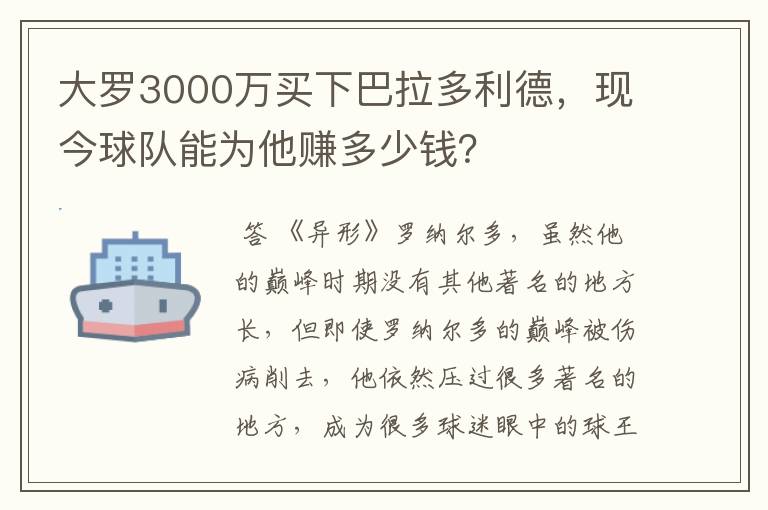 大罗3000万买下巴拉多利德，现今球队能为他赚多少钱？

答 《异形》罗纳尔多，虽然他的巅峰时期没有其他著名的地方长，但即使罗纳尔多的巅峰被伤病削去，他依然压过很多著名的地方，成为很多球迷眼中的球王